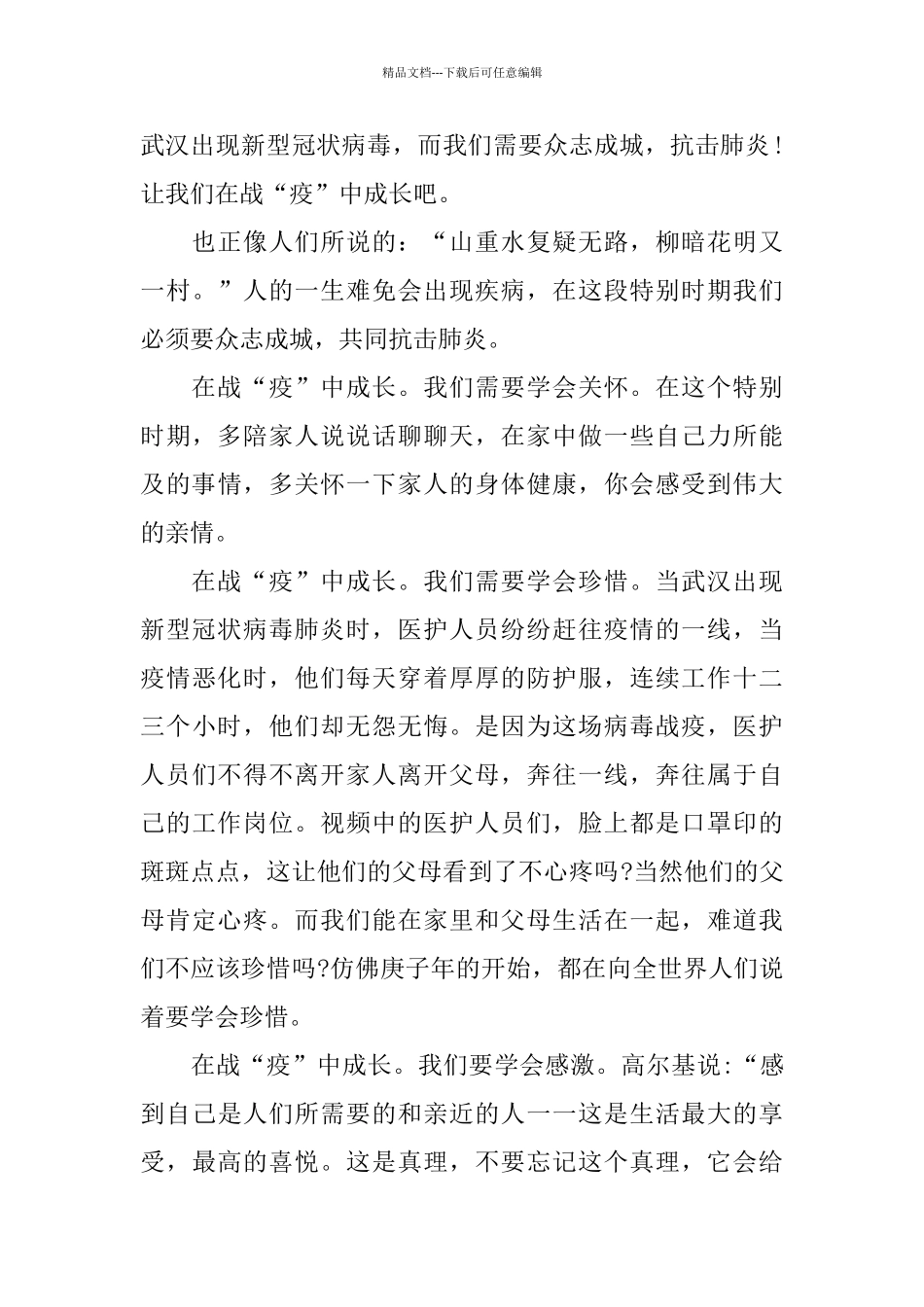 精品文档---下载后可任意编辑

武汉出现新型冠状病毒，而我们需要众志成城，抗击肺炎！让我们在战“疫”中成长吧。

也正像人们所说的：“山重水复疑无路，柳暗花明又一村。”人的一生难免会出现疾病，在这段特别时期我们必须要众志成城，共同抗击肺炎。

在战“疫”中成长。我们需要学会关怀。在这个特别时期，多陪家人说说话聊聊天，在家中做一些自己力所能及的事情，多关怀一下家人的身体健康，你会感受到伟大的亲情。

在战“疫”中成长。我们需要学会珍惜。当武汉出现新型冠状病毒肺炎时，医护人员纷纷赶往疫情的一线，当疫情恶化时，他们每天穿着厚厚的防护服，连续工作十二三个小时，他们却无怨无悔。是因为这场病毒战疫，医护人员们不得不离开家人离开父母，奔往一线，奔往属于自己的工作岗位。视频中的医护人员们，脸上都是口罩印的斑斑点点，这让他们的父母看到了不心疼吗?当然他们的父母肯定心疼。而我们能在家里和父母生活在一起，难道我们不应该珍惜吗?仿佛庚子年的开始，都在向全世界人们说着要学会珍惜。

在战“疫”中成长。我们要学会感激。高尔基说:“感到自己是人们所需要的和亲近的人一一这是生活最大的享受，最高的喜悦。这是真理，不要忘记这个真理，它会给